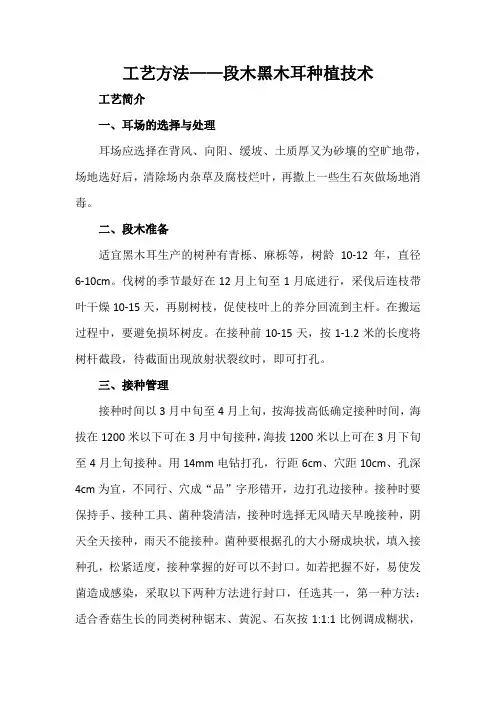 工艺方法——段木黑木耳种植技术

工艺简介

一、耳场的选择与处理

耳场应选择在背风、向阳、缓坡、土质厚又为砂壤的空旷地带，场地选好后，清除场内杂草及腐枝烂叶，再撒上一些生石灰做场地消毒。

二、段木准备

适宜黑木耳生产的树种有青栎、麻栎等，树龄 10-12 年，直径 6-10cm。伐树的季节最好在 12 月上旬至 1 月底进行，采伐后连枝带叶干燥 10-15 天，再剔树枝，促使枝叶上的养分回流到主杆。在搬运过程中，要避免损坏树皮。在接种前 10-15 天，按 1-1.2 米的长度将树杆截段，待截面出现放射状裂纹时，即可打孔。

三、接种管理

接种时间以 3 月中旬至 4 月上旬，按海拔高低确定接种时间，海拔在 1200 米以下可在 3 月中旬接种，海拔 1200 米以上可在 3 月下旬至 4 月上旬接种。用 14mm 电钻打孔，行距 6cm、穴距 10cm、孔深 4cm 为宜，不同行、穴成“品”字形错开，边打孔边接种。接种时要保持手、接种工具、菌种袋清洁，接种时选择无风晴天早晚接种，阴天全天接种，雨天不能接种。菌种要根据孔的大小掰成块状，填入接种孔，松紧适度，接种掌握的好可以不封口。如若把握不好，易使发菌造成感染，采取以下两种方法进行封口，任选其一，第一种方法：适合香菇生长的同类树种锯末、黄泥、石灰按 1:1:1 比例调成糊状，